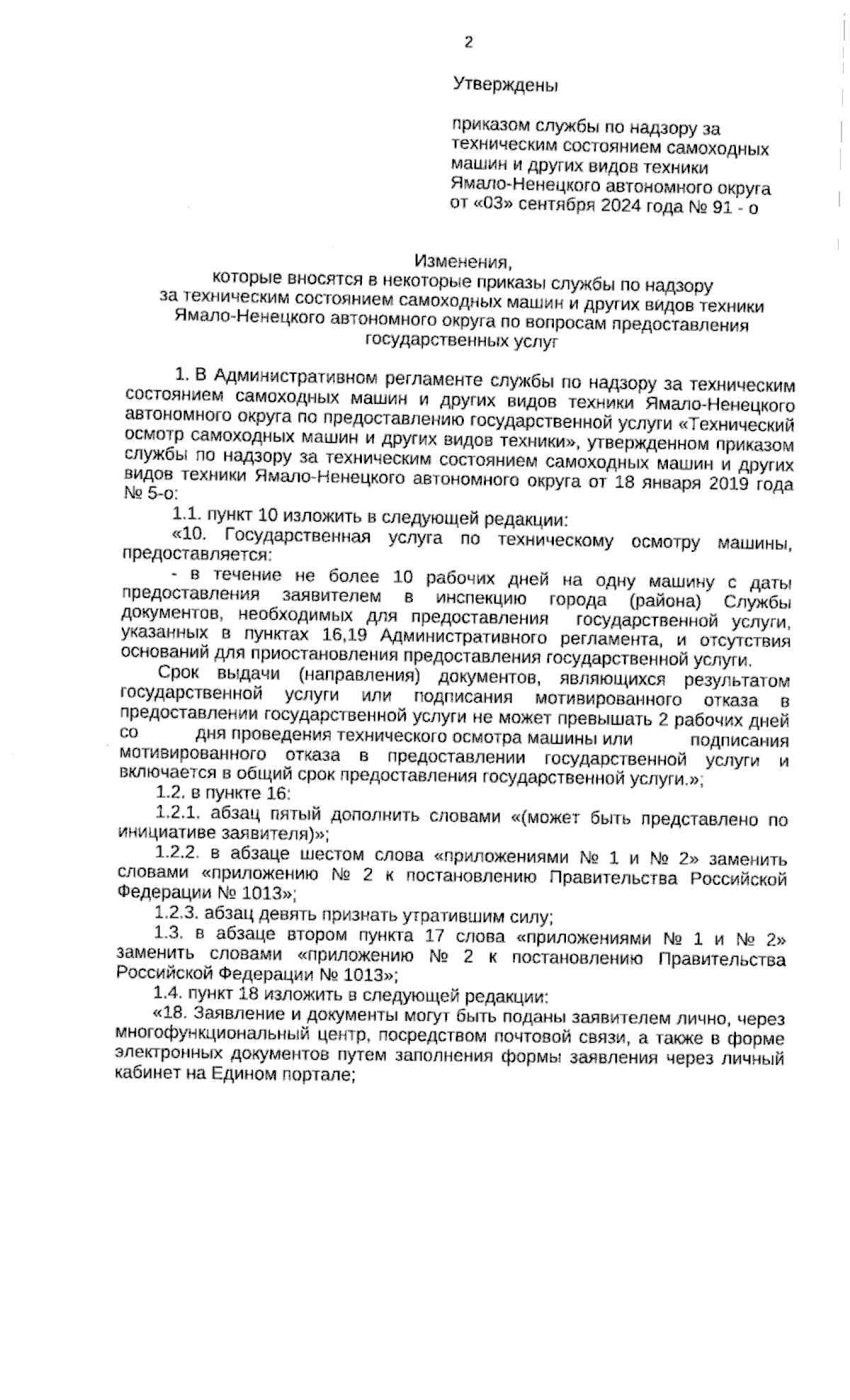 2

Утверждены

приказом службы по надзору за техническим состоянием самоходных машин и других видов техники Ямало-Ненецкого автономного округа от «03» сентября 2024 года № 91 - о

Изменения,
которые вносятся в некоторые приказы службы по надзору за техническим состоянием самоходных машин и других видов техники Ямало-Ненецкого автономного округа по вопросам предоставления государственных услуг

1. В Административном регламенте службы по надзору за техническим состоянием самоходных машин и других видов техники Ямало-Ненецкого автономного округа по предоставлению государственной услуги «Технический осмотр самоходных машин и других видов техники», утвержденном приказом службы по надзору за техническим состоянием самоходных машин и других видов техники Ямало-Ненецкого автономного округа от 18 января 2019 года № 5-о:

1.1. пункт 10 изложить в следующей редакции:

«10. Государственная услуга по техническому осмотру машины, предоставляется:

- в течение не более 10 рабочих дней на одну машину с даты предоставления заявителем в инспекцию города (района) Службы документов, необходимых для предоставления государственной услуги, указанных в пунктах 16,19 Административного регламента, и отсутствия оснований для приостановления предоставления государственной услуги.

Срок выдачи (направления) документов, являющихся результатом государственной услуги или подписания мотивированного отказа в предоставлении государственной услуги не может превышать 2 рабочих дней со дня проведения технического осмотра машины или подписания мотивированного отказа в предоставлении государственной услуги и включается в общий срок предоставления государственной услуги.»;

1.2. в пункте 16:

1.2.1. абзац пятый дополнить словами «(может быть представлено по инициативе заявителя)»;

1.2.2. в абзаце шестом слова «приложениями № 1 и № 2» заменить словами «приложению № 2 к постановлению Правительства Российской Федерации № 1013»;

1.2.3. абзац девять признать утратившим силу;

1.3. в абзаце втором пункта 17 слова «приложениями № 1 и № 2» заменить словами «приложению № 2 к постановлению Правительства Российской Федерации № 1013»;

1.4. пункт 18 изложить в следующей редакции:

«18. Заявление и документы могут быть поданы заявителем лично, через многофункциональный центр, посредством почтовой связи, а также в форме электронных документов путем заполнения формы заявления через личный кабинет на Едином портале;